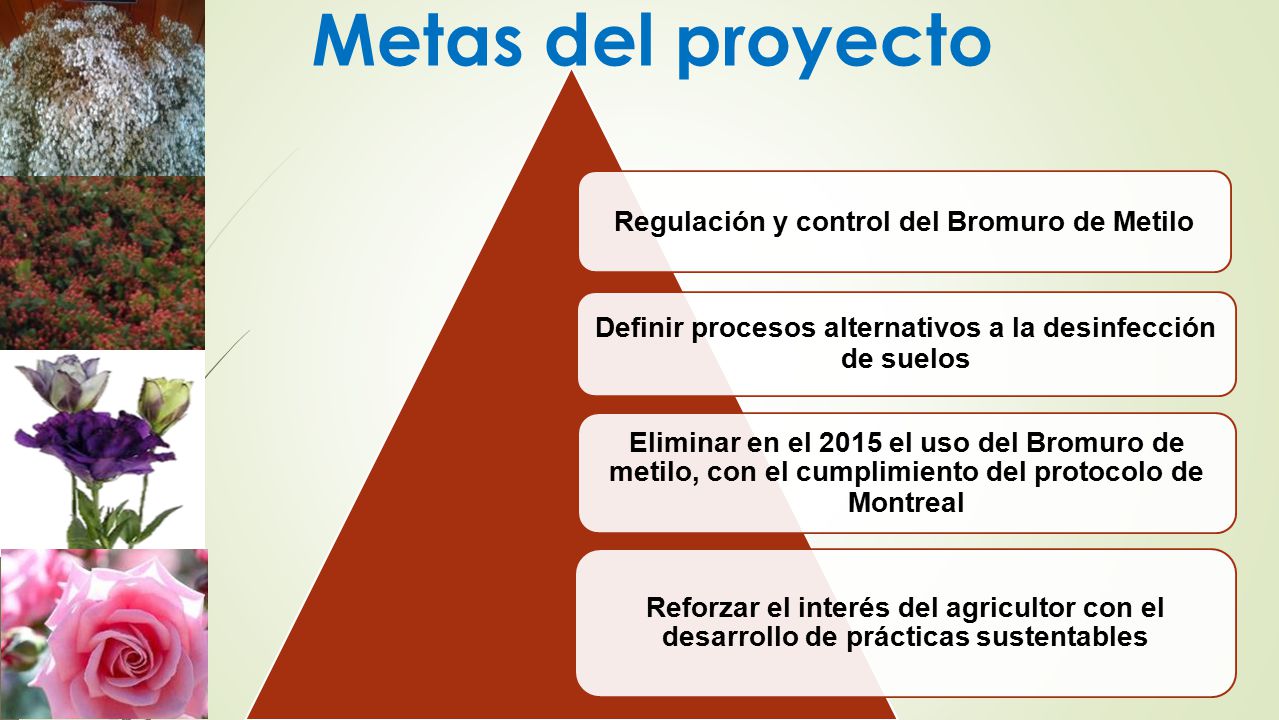 Metas del proyecto

Regulación y control del Bromuro de Metilo

Definir procesos alternativos a la desinfección de suelos

Eliminar en el 2015 el uso del Bromuro de metilo, con el cumplimiento del protocolo de Montreal

Reforzar el interés del agricultor con el desarrollo de prácticas sustentables